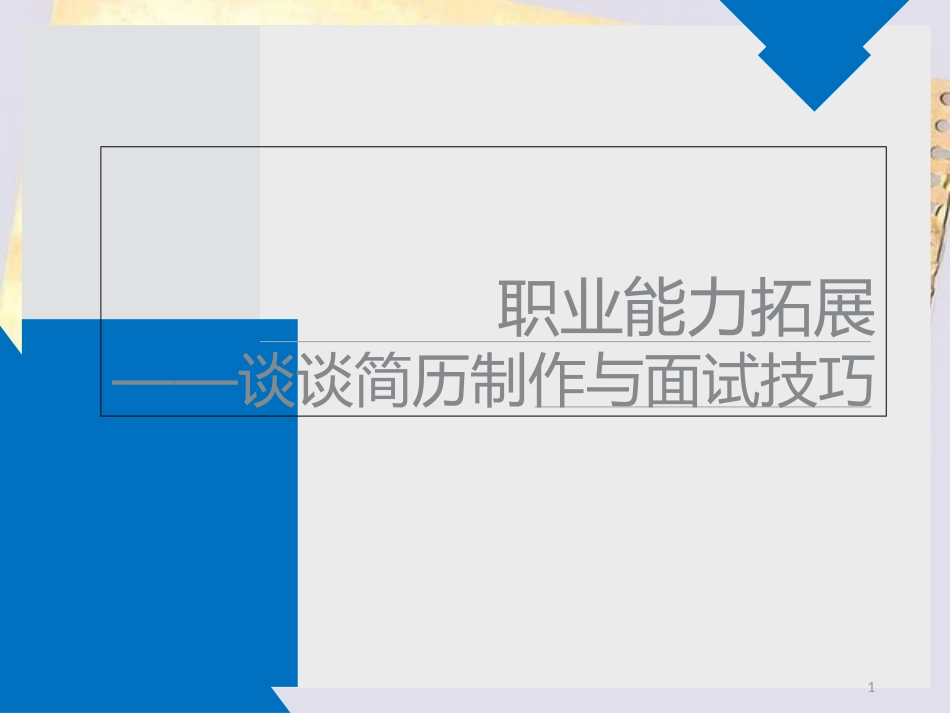 职业能力拓展
——谈谈简历制作与面试技巧

1